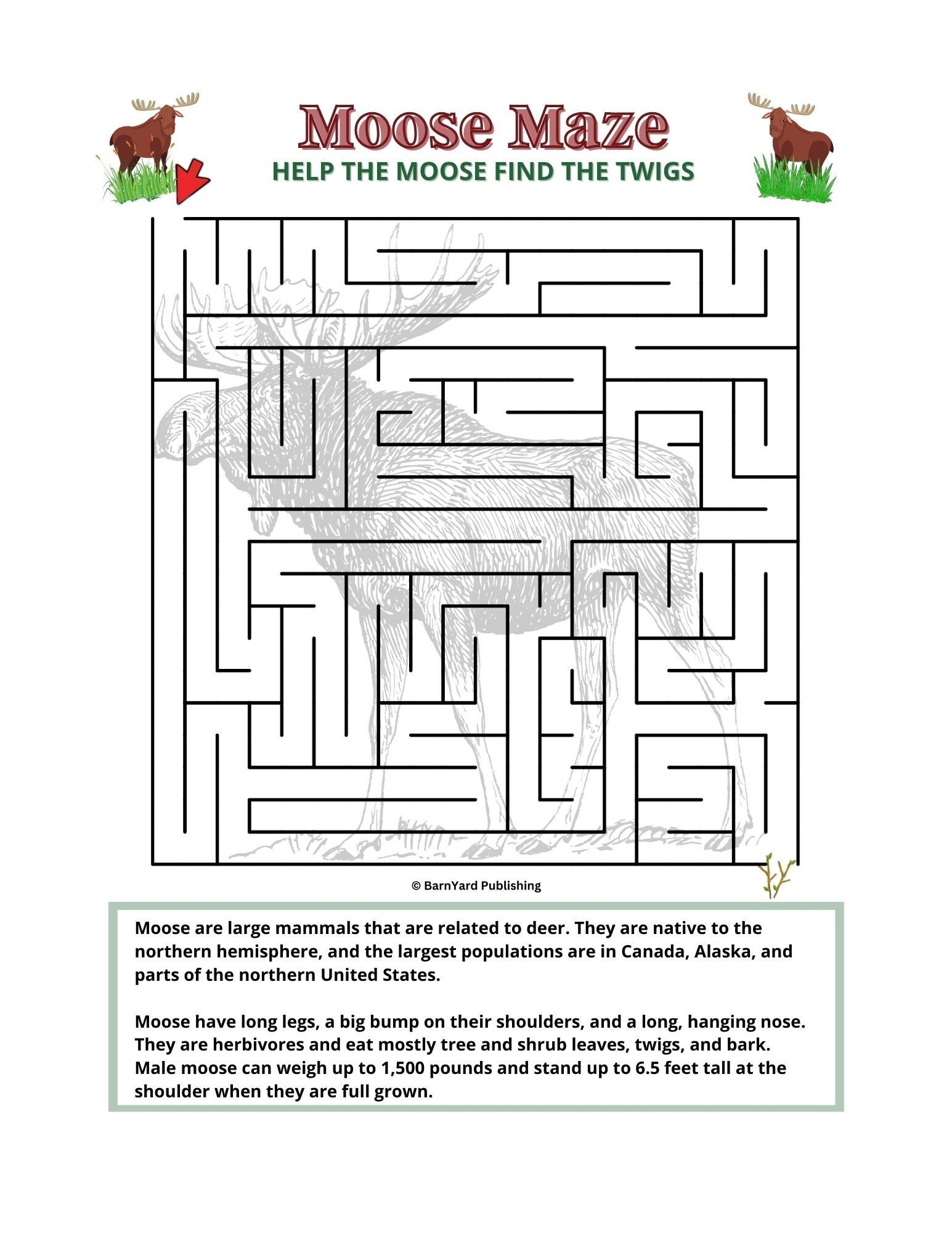 Moose Maze
HELP THE MOOSE FIND THE TWIGS

© BarnYard Publishing

Moose are large mammals that are related to deer. They are native to the northern hemisphere, and the largest populations are in Canada, Alaska, and parts of the northern United States.

Moose have long legs, a big bump on their shoulders, and a long, hanging nose. They are herbivores and eat mostly tree and shrub leaves, twigs, and bark. Male moose can weigh up to 1,500 pounds and stand up to 6.5 feet tall at the shoulder when they are full grown.